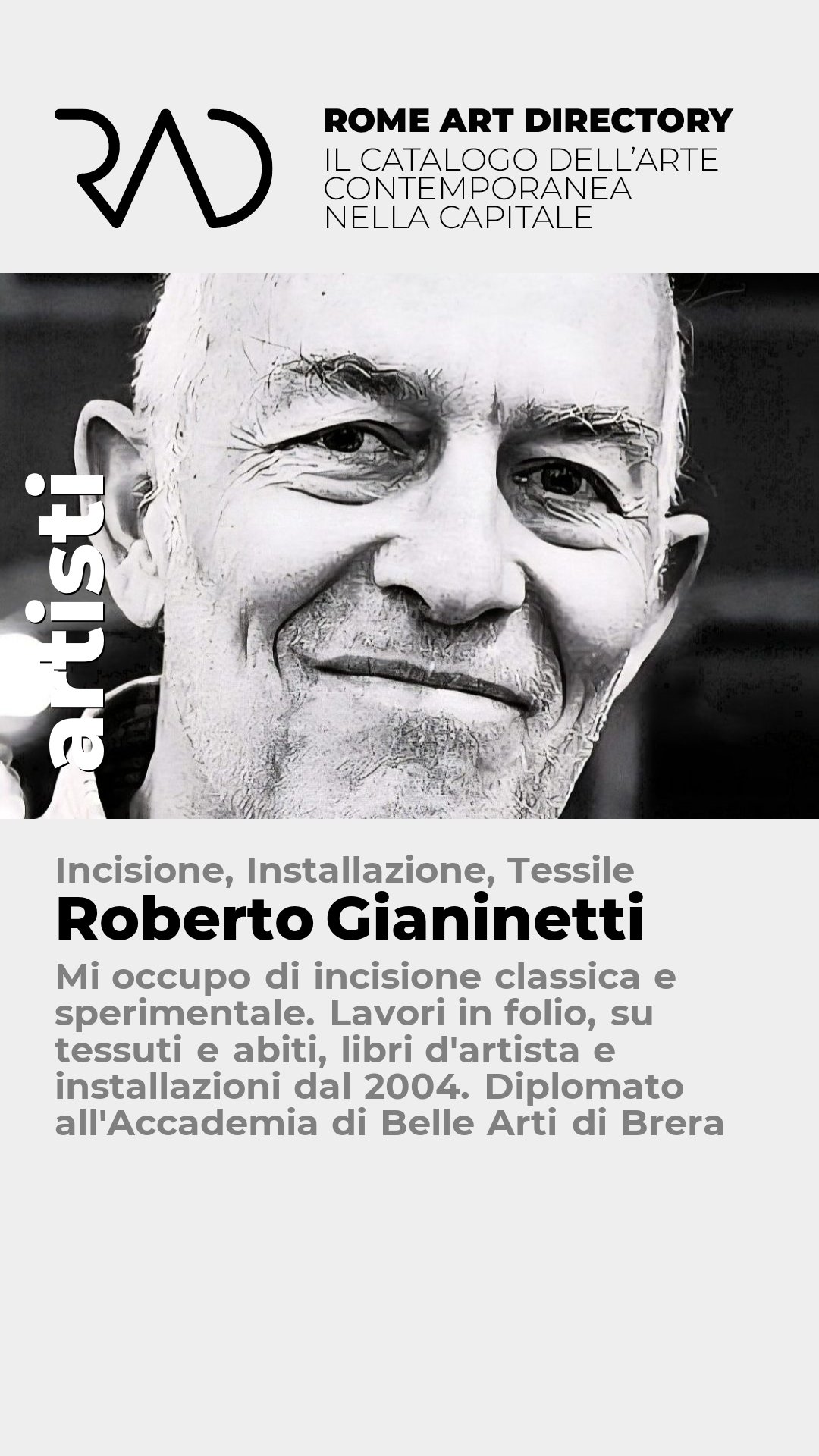 RAD

ROME ART DIRECTORY
IL CATALOGO DELL'ARTE CONTEMPORANEA NELLA CAPITALE

artisti

Incisione, Installazione, Tessile
Roberto Gianinetti
Mi occupo di incisione classica e sperimentale. Lavori in folio, su tessuti e abiti, libri d'artista e installazioni dal 2004. Diplomato all'Accademia di Belle Arti di Brera